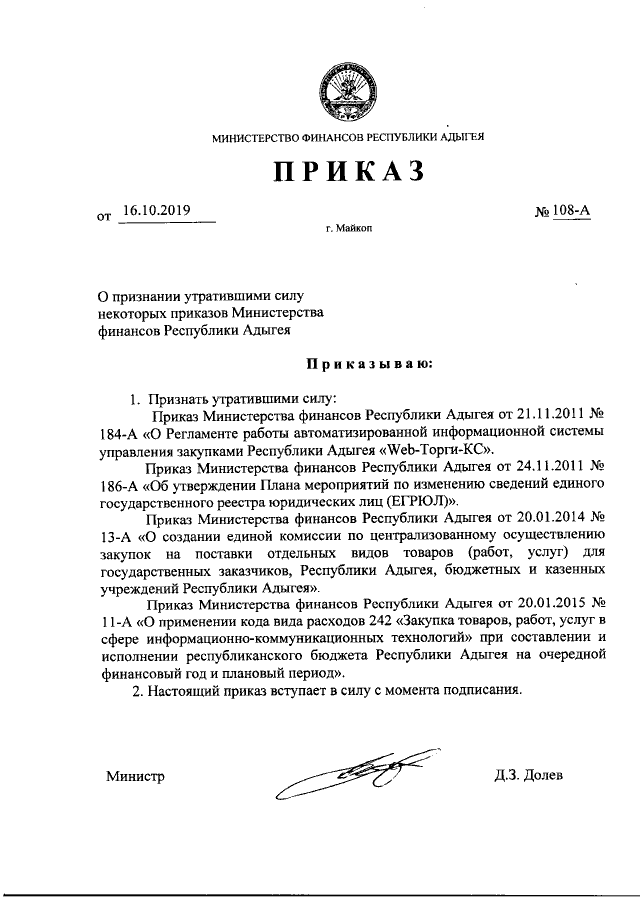 МИНИСТЕРСТВО ФИНАНСОВ РЕСПУБЛИКИ АДЫГЕЯ

ПРИКАЗ

от 16.10.2019 № 108-А

г. Майкоп

О признании утратившими силу некоторых приказов Министерства финансов Республики Адыгея

Приказываю:

1. Признать утратившими силу:

Приказ Министерства финансов Республики Адыгея от 21.11.2011 № 184-А «О Регламенте работы автоматизированной информационной системы управления закупками Республики Адыгея «Web-Торги-КС».

Приказ Министерства финансов Республики Адыгея от 24.11.2011 № 186-А «Об утверждении Плана мероприятий по изменению сведений единого государственного реестра юридических лиц (ЕГРЮЛ)».

Приказ Министерства финансов Республики Адыгея от 20.01.2014 № 13-А «О создании единой комиссии по централизованному осуществлению закупок на поставки отдельных видов товаров (работ, услуг) для государственных заказчиков, Республики Адыгея, бюджетных и казенных учреждений Республики Адыгея».

Приказ Министерства финансов Республики Адыгея от 20.01.2015 № 11-А «О применении кода вида расходов 242 «Закупка товаров, работ, услуг в сфере информационно-коммуникационных технологий» при составлении и исполнении республиканского бюджета Республики Адыгея на очередной финансовый год и плановый период».

2. Настоящий приказ вступает в силу с момента подписания.

Министр Д.З. Долев